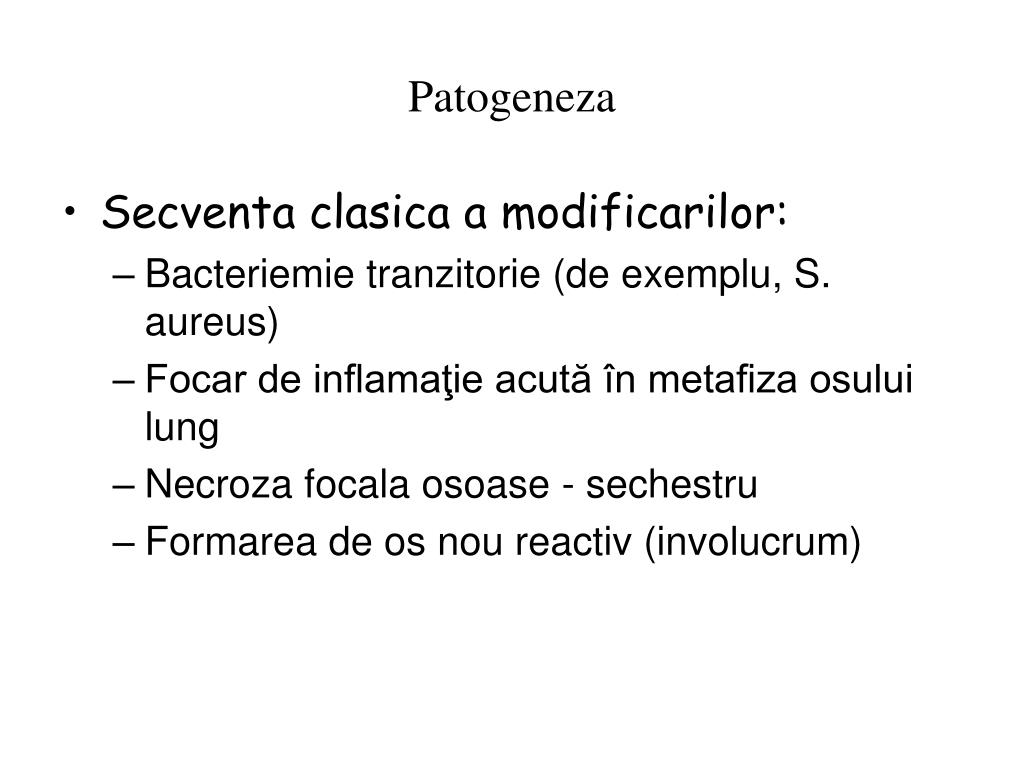 Patogeneza

• Secventa clasica a modificarilor:
– Bacteriemie tranzitorie (de exemplu, S. aureus)
– Focar de inflamaţie acută în metafiza osului lung
– Necroza focala osoase - sechestru
– Formarea de os nou reactiv (involucrum)